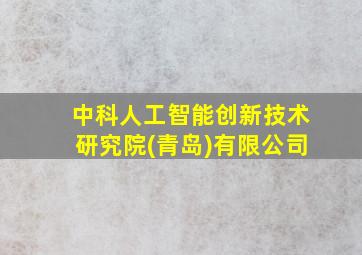 中科人工智能创新技术研究院(青岛)有限公司